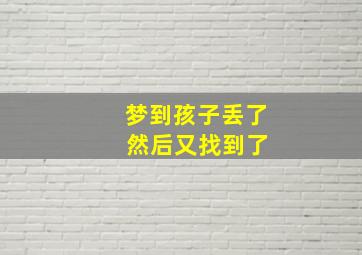 梦到孩子丢了
然后又找到了